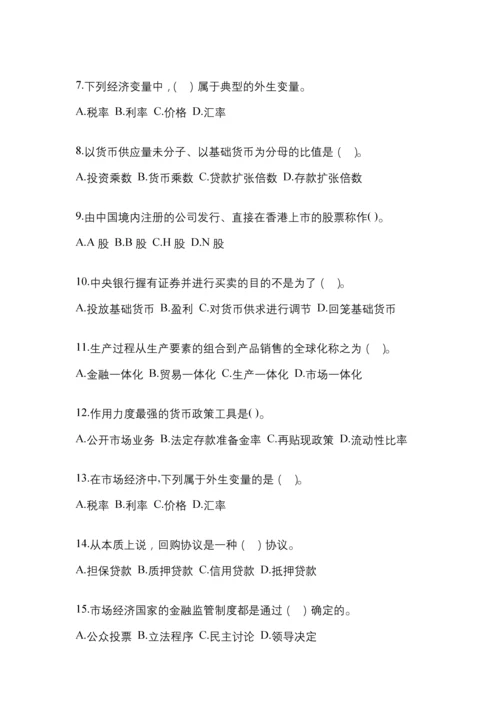 7.下列经济变量中，(　) 属于典型的外生变量。

A.税率 B.利率 C.价格 D.汇率

8.以货币供应量未分子、以基础货币为分母的比值是 (　)。

A.投资乘数 B.货币乘数 C.贷款扩张倍数 D.存款扩张倍数

9.由中国境内注册的公司发行、直接在香港上市的股票称作( )。

A.A 股 B.B 股 C.H 股 D.N 股

10.中央银行握有证券并进行买卖的目的不是为了 (　)。

A.投放基础货币 B.盈利 C.对货币供求进行调节 D.回笼基础货币

11.生产过程从生产要素的组合到产品销售的全球化称之为 (　)。

A.金融一体化 B.贸易一体化 C.生产一体化 D.市场一体化

12.作用力度最强的货币政策工具是( )。

A.公开市场业务 B.法定存款准备金率 C.再贴现政策 D.流动性比率

13.在市场经济中,下列属于外生变量的是 (　)。

A.税率 B.利率 C.价格 D.汇率

14.从本质上说，回购协议是一种 (　) 协议。

A.担保贷款 B.质押贷款 C.信用贷款 D.抵押贷款

15.市场经济国家的金融监管制度都是通过 (　) 确定的。

A.公众投票 B.立法程序 C.民主讨论 D.领导决定